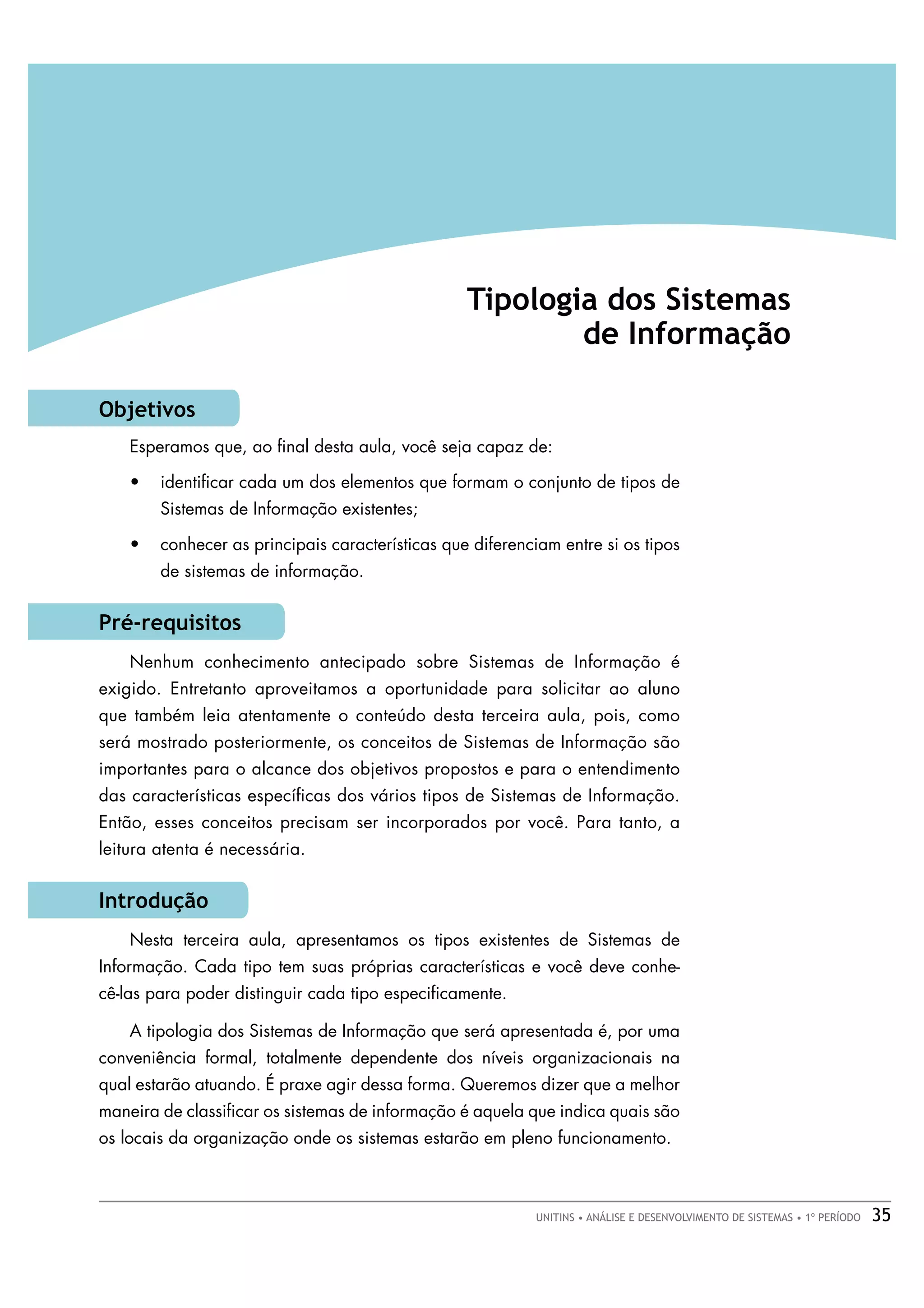 Tipologia dos Sistemas de Informação

Objetivos

Esperamos que, ao final desta aula, você seja capaz de:

• identificar cada um dos elementos que formam o conjunto de tipos de Sistemas de Informação existentes;

• conhecer as principais características que diferenciam entre si os tipos de sistemas de informação.

Pré-requisitos

Nenhum conhecimento antecipado sobre Sistemas de Informação é exigido. Entretanto aproveitamos a oportunidade para solicitar ao aluno que também leia atentamente o conteúdo desta terceira aula, pois, como será mostrado posteriormente, os conceitos de Sistemas de Informação são importantes para o alcance dos objetivos propostos e para o entendimento das características específicas dos vários tipos de Sistemas de Informação. Então, esses conceitos precisam ser incorporados por você. Para tanto, a leitura atenta é necessária.

Introdução

Nesta terceira aula, apresentamos os tipos existentes de Sistemas de Informação. Cada tipo tem suas próprias características e você deve conhecê-las para poder distinguir cada tipo especificamente.

A tipologia dos Sistemas de Informação que será apresentada é, por uma conveniência formal, totalmente dependente dos níveis organizacionais na qual estarão atuando. É praxe agir dessa forma. Queremos dizer que a melhor maneira de classificar os sistemas de informação é aquela que indica quais são os locais da organização onde os sistemas estarão em pleno funcionamento.

UNITINS • ANÁLISE E DESENVOLVIMENTO DE SISTEMAS • 1º PERÍODO 35